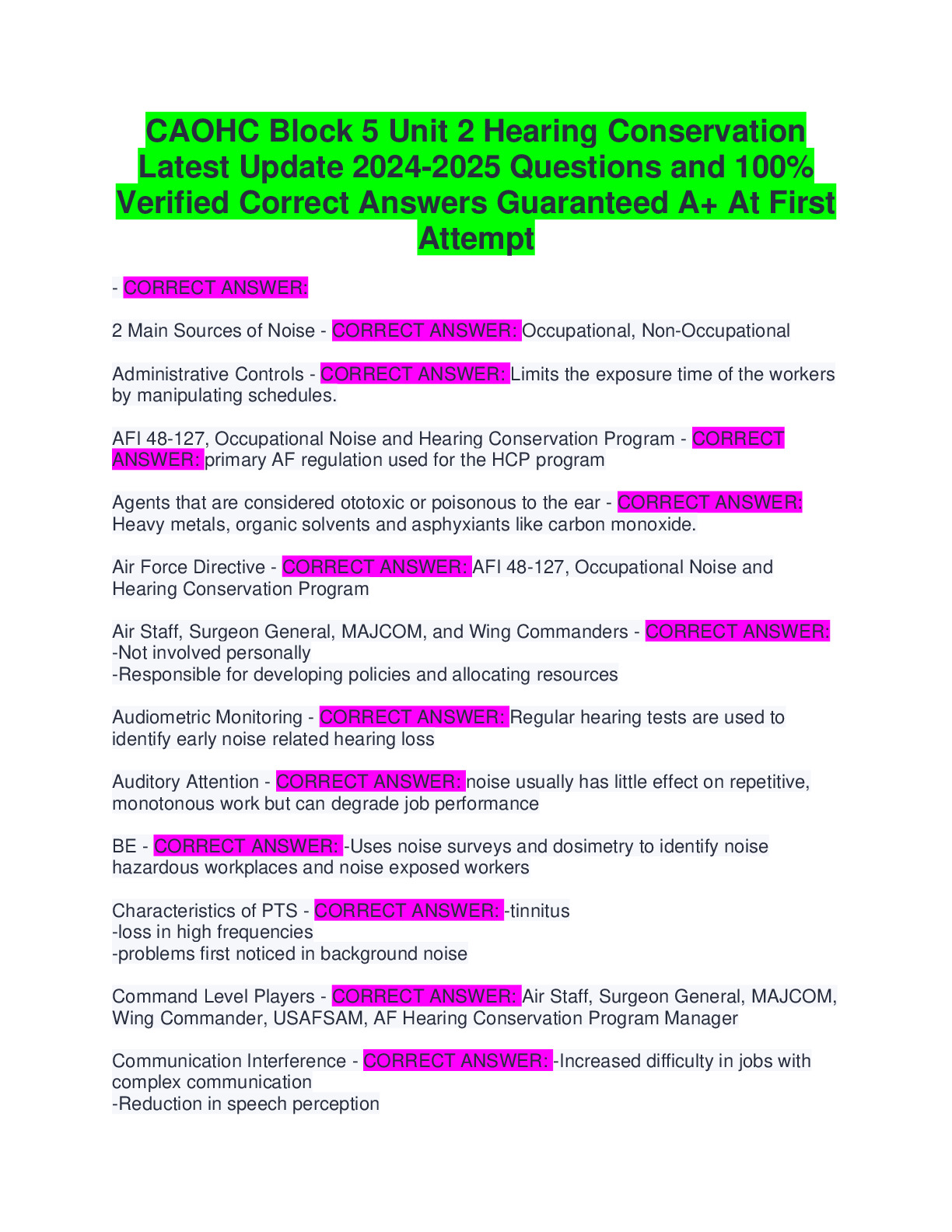 CAOHC Block 5 Unit 2 Hearing Conservation Latest Update 2024-2025 Questions and 100% Verified Correct Answers Guaranteed A+ At First Attempt

- CORRECT ANSWER:

2 Main Sources of Noise - CORRECT ANSWER: Occupational, Non-Occupational

Administrative Controls - CORRECT ANSWER: Limits the exposure time of the workers by manipulating schedules.

AFI 48-127, Occupational Noise and Hearing Conservation Program - CORRECT ANSWER: primary AF regulation used for the HCP program

Agents that are considered ototoxic or poisonous to the ear - CORRECT ANSWER: Heavy metals, organic solvents and asphyxiants like carbon monoxide.

Air Force Directive - CORRECT ANSWER: AFI 48-127, Occupational Noise and Hearing Conservation Program

Air Staff, Surgeon General, MAJCOM, and Wing Commanders - CORRECT ANSWER:
-Not involved personally
-Responsible for developing policies and allocating resources

Audiometric Monitoring - CORRECT ANSWER: Regular hearing tests are used to identify early noise related hearing loss

Auditory Attention - CORRECT ANSWER: noise usually has little effect on repetitive, monotonous work but can degrade job performance

BE - CORRECT ANSWER: -Uses noise surveys and dosimetry to identify noise hazardous workplaces and noise exposed workers

Characteristics of PTS - CORRECT ANSWER: -tinnitus
-loss in high frequencies
-problems first noticed in background noise

Command Level Players - CORRECT ANSWER: Air Staff, Surgeon General, MAJCOM, Wing Commander, USAFSAM, AF Hearing Conservation Program Manager

Communication Interference - CORRECT ANSWER: -Increased difficulty in jobs with complex communication
-Reduction in speech perception